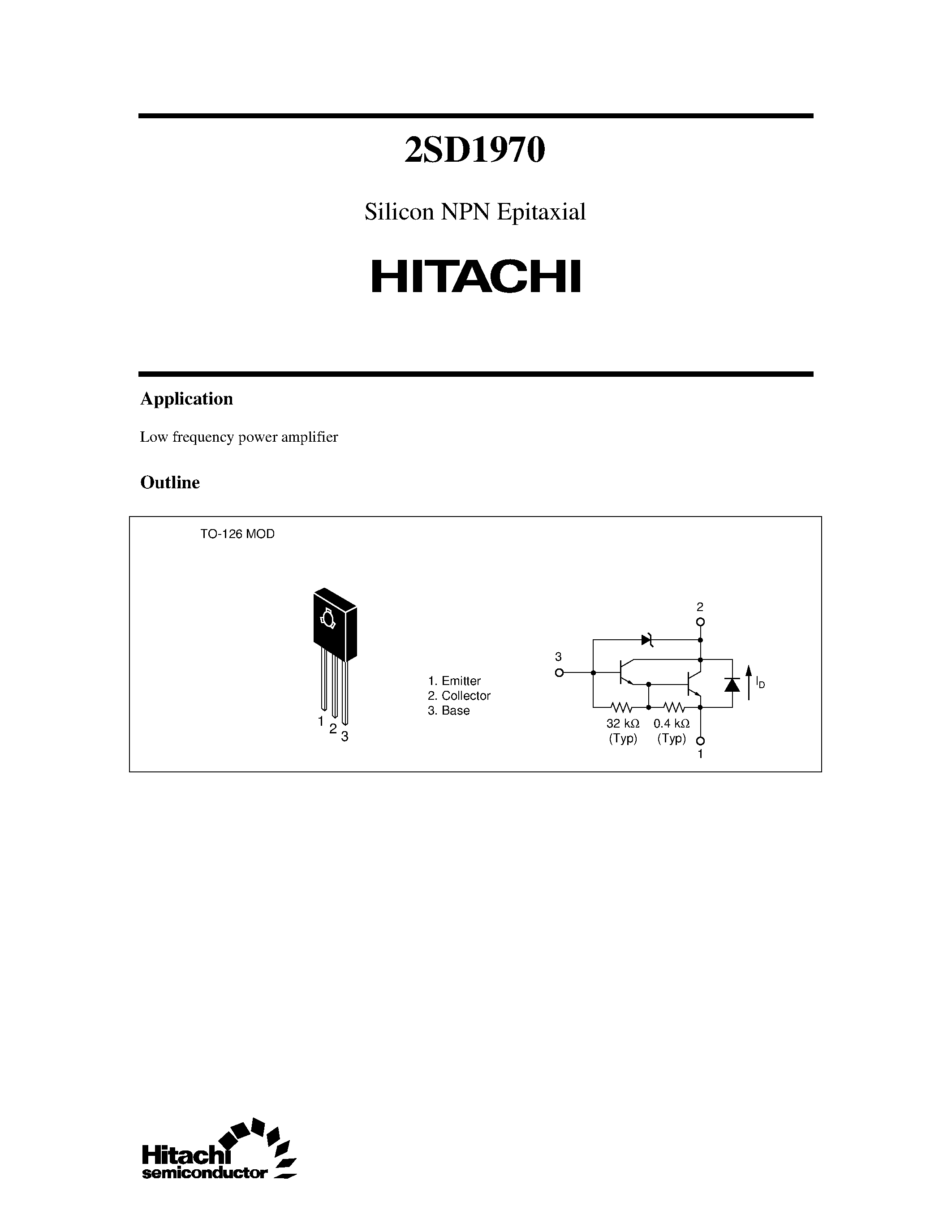 2SD1970

Silicon NPN Epitaxial

HITACHI

Application

Low frequency power amplifier

Outline

TO-126 MOD

1 2 3

1. Emitter
2. Collector
3. Base

2

3

$I_D$

32 kΩ (Typ)

0.4 kΩ (Typ)

1

Hitachi semiconductor